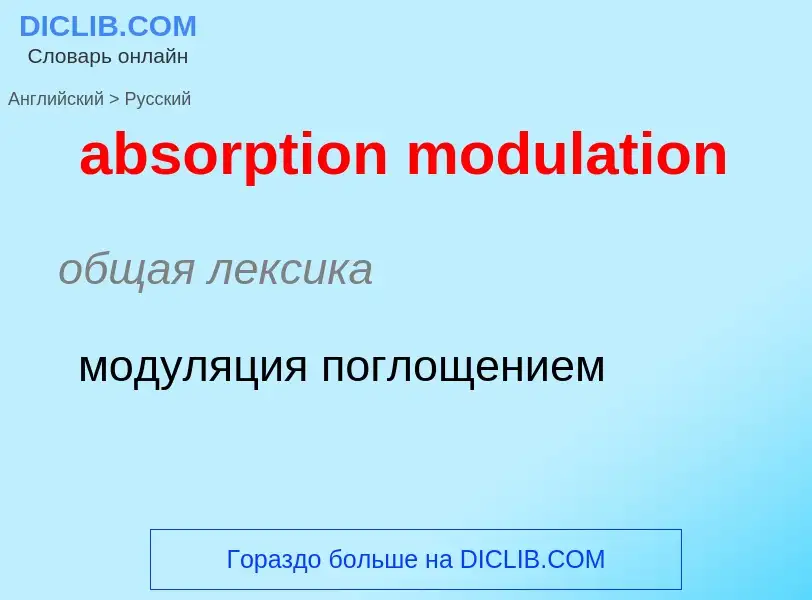 DICLIB.COM
Словарь онлайн

Английский > Русский

absorption modulation

общая лексика

модуляция поглощением

Гораздо больше на DICLIB.COM